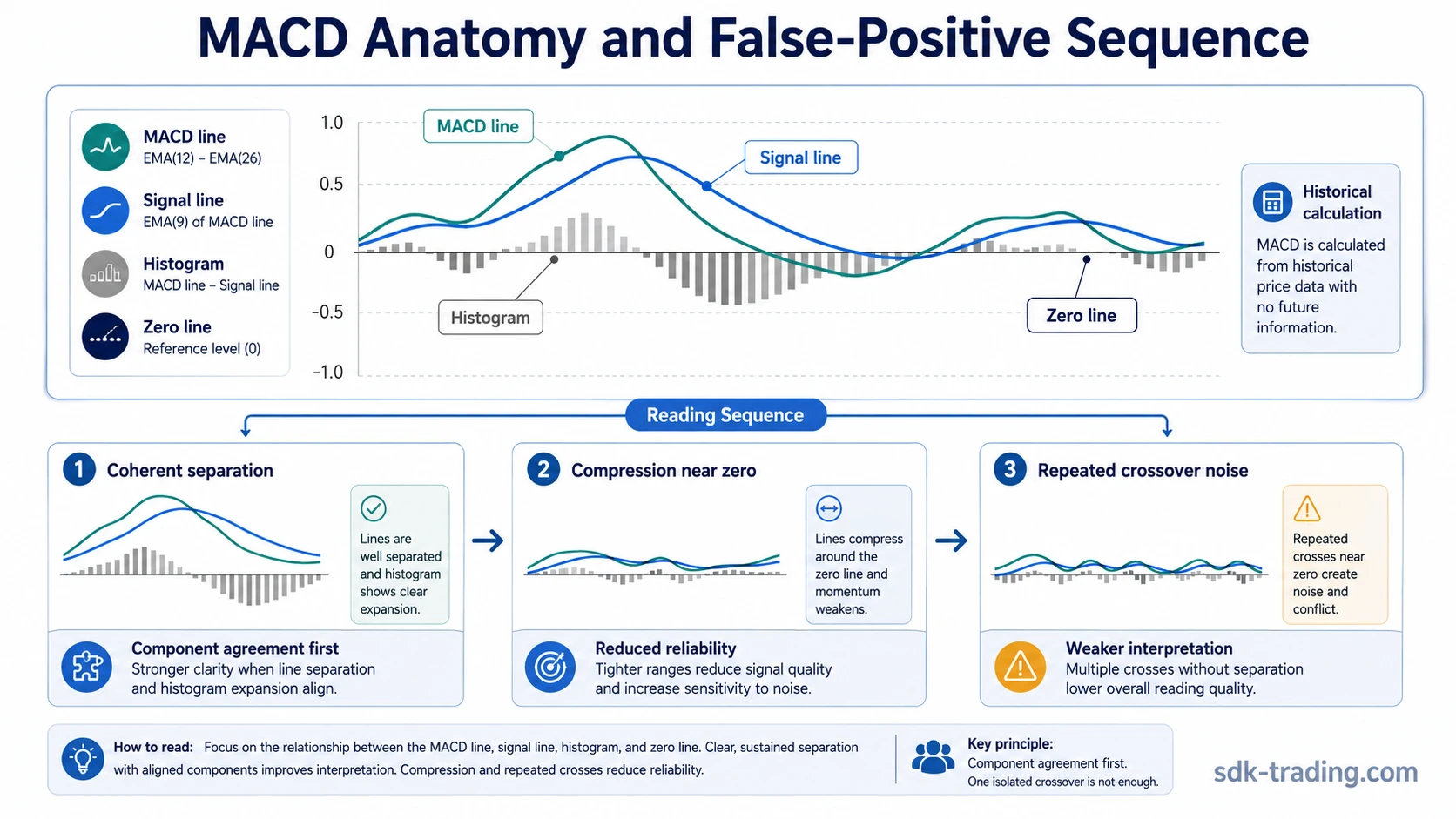 MACD Anatomy and False-Positive Sequence

MACD line
EMA(12) – EMA(26)

Signal line
EMA(9) of MACD line

Histogram
MACD line – Signal line

Zero line
Reference level (0)

1.0
0.5
0
-0.5
-1.0

MACD line

Signal line

Histogram

Zero line

Historical calculation

MACD is calculated from historical price data with no future information.

Reading Sequence

1 Coherent separation

Lines are well separated and histogram shows clear expansion.

Component agreement first
Stronger clarity when line separation and histogram expansion align.

2 Compression near zero

Lines compress around the zero line and momentum weakens.

Reduced reliability
Tighter ranges reduce signal quality and increase sensitivity to noise.

3 Repeated crossover noise

Repeated crosses near zero create noise and conflict.

Weaker interpretation
Multiple crosses without separation lower overall reading quality.

How to read: Focus on the relationship between the MACD line, signal line, histogram, and zero line. Clear, sustained separation with aligned components improves interpretation. Compression and repeated crosses reduce reliability.

Key principle:
Component agreement first.
One isolated crossover is not enough.

sdk-trading.com